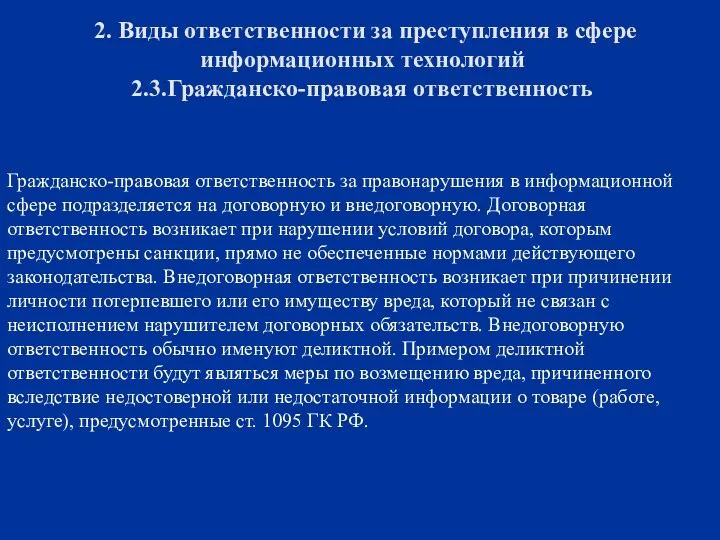 2. Виды ответственности за преступления в сфере информационных технологий
2.3.Гражданско-правовая ответственность

Гражданско-правовая ответственность за правонарушения в информационной сфере подразделяется на договорную и внедоговорную. Договорная ответственность возникает при нарушении условий договора, которым предусмотрены санкции, прямо не обеспеченные нормами действующего законодательства. Внедоговорная ответственность возникает при причинении личности потерпевшего или его имуществу вреда, который не связан с неисполнением нарушителем договорных обязательств. Внедоговорную ответственность обычно именуют деликтной. Примером деликтной ответственности будут являться меры по возмещению вреда, причиненного вследствие недостоверной или недостаточной информации о товаре (работе, услуге), предусмотренные ст. 1095 ГК РФ.